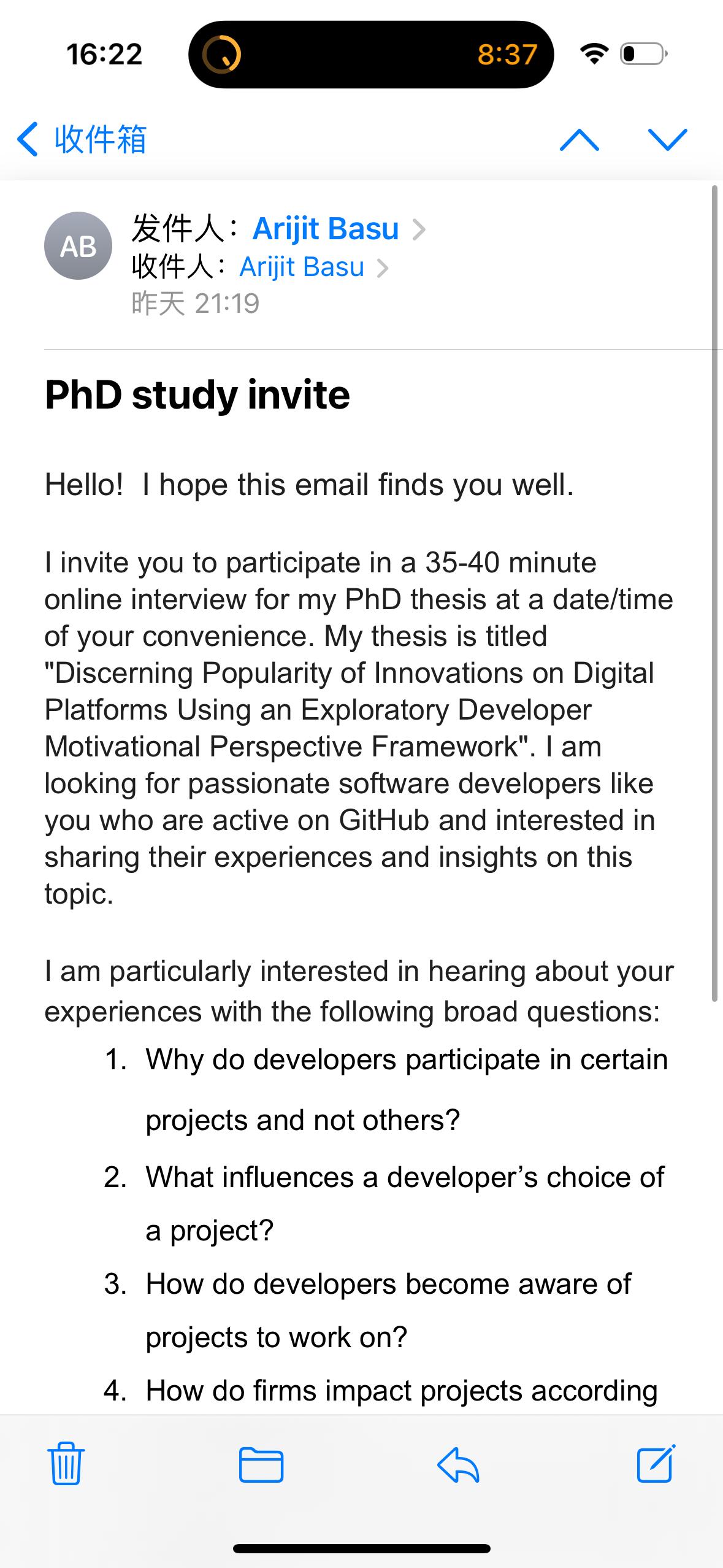 16:22

8:37

收件箱

AB

发件人: Arijit Basu

收件人: Arijit Basu

昨天 21:19

PhD study invite

Hello! I hope this email finds you well.

I invite you to participate in a 35-40 minute online interview for my PhD thesis at a date/time of your convenience. My thesis is titled "Discerning Popularity of Innovations on Digital Platforms Using an Exploratory Developer Motivational Perspective Framework". I am looking for passionate software developers like you who are active on GitHub and interested in sharing their experiences and insights on this topic.

I am particularly interested in hearing about your experiences with the following broad questions:

1. Why do developers participate in certain projects and not others?
2. What influences a developer's choice of a project?
3. How do developers become aware of projects to work on?
4. How do firms impact projects according